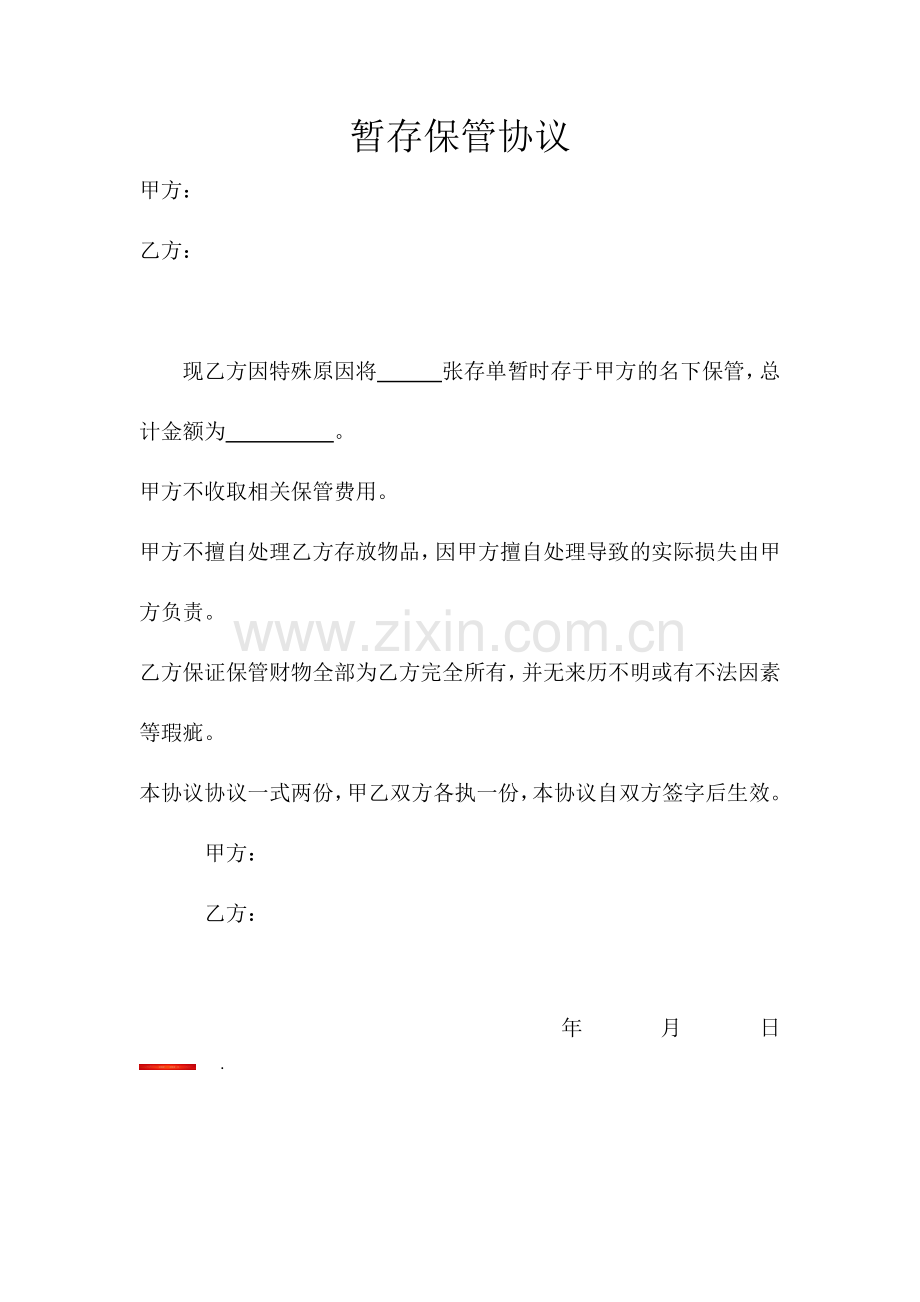 暂存保管协议

甲方：

乙方：

现乙方因特殊原因将______张存单暂时存于甲方的名下保管，总计金额为__________。

甲方不收取相关保管费用。

甲方不擅自处理乙方存放物品，因甲方擅自处理导致的实际损失由甲方负责。

www.zixin.com.cn

乙方保证保管财物全部为乙方完全所有，并无来历不明或有不法因素等瑕疵。

本协议协议一式两份，甲乙双方各执一份，本协议自双方签字后生效。

甲方：

乙方：

年 月 日

.